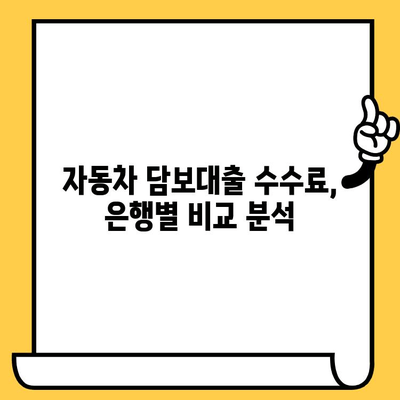 자동차 담보대출 수수료,
은행별 비교 분석